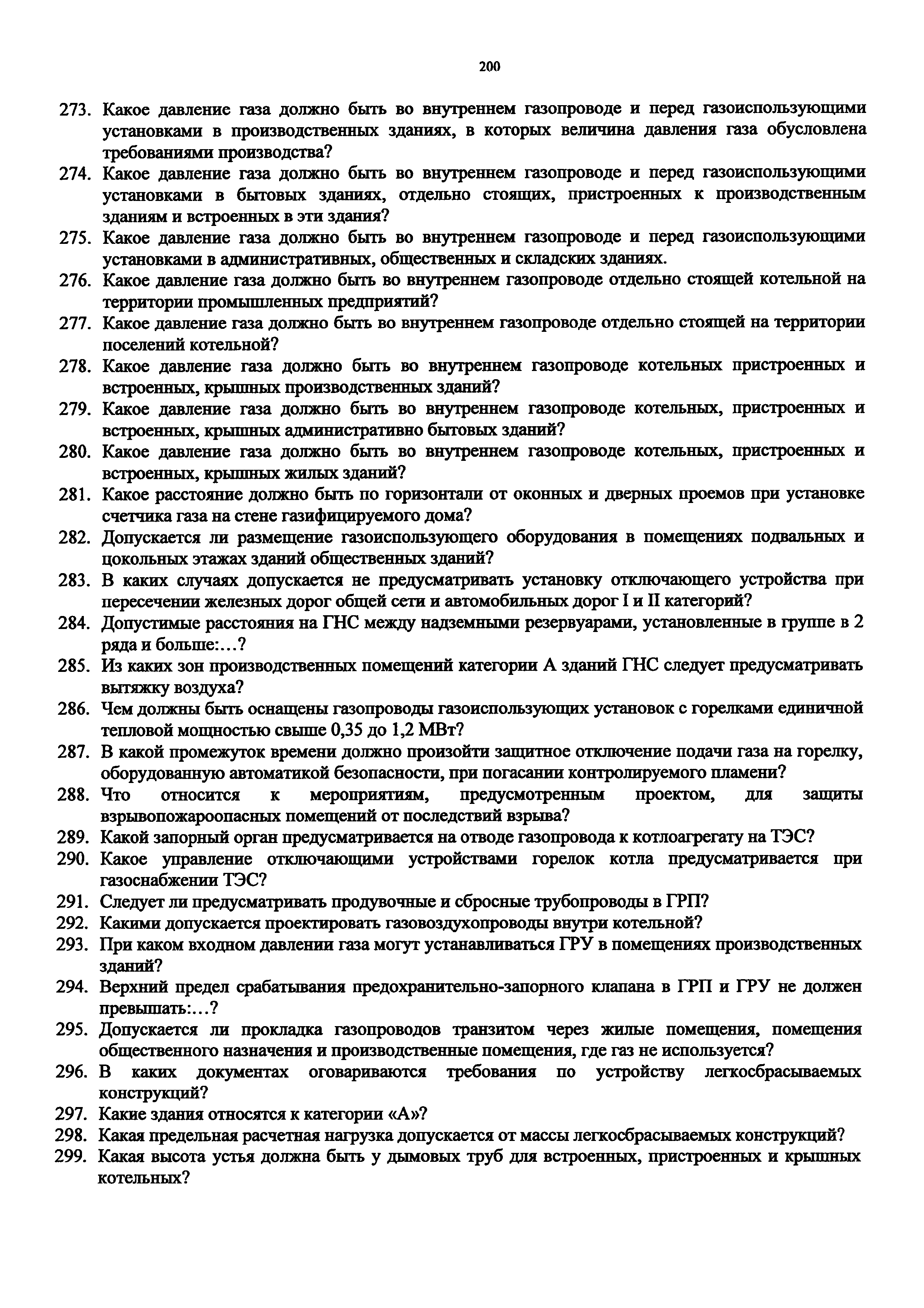 200

273. Какое давление газа должно быть во внутреннем газопроводе и перед газоиспользующими установками в производственных зданиях, в которых величина давления газа обусловлена требованиями производства?

274. Какое давление газа должно быть во внутреннем газопроводе и перед газоиспользующими установками в бытовых зданиях, отдельно стоящих, пристроенных к производственным зданиям и встроенных в эти здания?

275. Какое давление газа должно быть во внутреннем газопроводе и перед газоиспользующими установками в административных, общественных и складских зданиях.

276. Какое давление газа должно быть во внутреннем газопроводе отдельно стоящей котельной на территории промышленных предприятий?

277. Какое давление газа должно быть во внутреннем газопроводе отдельно стоящей на территории поселений котельной?

278. Какое давление газа должно быть во внутреннем газопроводе котельных пристроенных и встроенных, крышных производственных зданий?

279. Какое давление газа должно быть во внутреннем газопроводе котельных, пристроенных и встроенных, крышных административно бытовых зданий?

280. Какое давление газа должно быть во внутреннем газопроводе котельных, пристроенных и встроенных, крышных жилых зданий?

281. Какое расстояние должно быть по горизонтали от оконных и дверных проемов при установке счетчика газа на стене газифицируемого дома?

282. Допускается ли размещение газоиспользующего оборудования в помещениях подвальных и цокольных этажах зданий общественных зданий?

283. В каких случаях допускается не предусматривать установку отключающего устройства при пересечении железных дорог общей сети и автомобильных дорог I и II категорий?

284. Допустимые расстояния на ГНС между надземными резервуарами, установленные в группе в 2 ряда и больше:…?

285. Из каких зон производственных помещений категории А зданий ГНС следует предусматривать вытяжку воздуха?

286. Чем должны быть оснащены газопроводы газоиспользующих установок с горелками единичной тепловой мощностью свыше 0,35 до 1,2 МВт?

287. В какой промежуток времени должно произойти защитное отключение подачи газа на горелку, оборудованную автоматикой безопасности, при погасании контролируемого пламени?

288. Что относится к мероприятиям, предусмотренным проектом, для защиты взрывопожароопасных помещений от последствий взрыва?

289. Какой запорный орган предусматривается на отводе газопровода к котлоагрегату на ТЭС?

290. Какое управление отключающими устройствами горелок котла предусматривается при газоснабжении ТЭС?

291. Следует ли предусматривать продувочные и сбросные трубопроводы в ГРП?

292. Какими допускается проектировать газовоздухопроводы внутри котельной?

293. При каком входном давлении газа могут устанавливаться ГРУ в помещениях производственных зданий?

294. Верхний предел срабатывания предохранительно-запорного клапана в ГРП и ГРУ не должен превышать:…?

295. Допускается ли прокладка газопроводов транзитом через жилые помещения, помещения общественного назначения и производственные помещения, где газ не используется?

296. В каких документах оговариваются требования по устройству легкосбрасываемых конструкций?

297. Какие здания относятся к категории «А»?

298. Какая предельная расчетная нагрузка допускается от массы легкосбрасываемых конструкций?

299. Какая высота устья должна быть у дымовых труб для встроенных, пристроенных и крышных котельных?